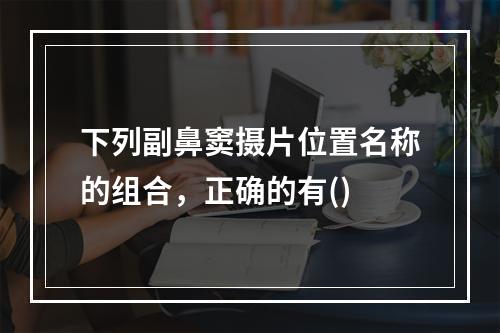 下列副鼻窦摄片位置名称的组合，正确的有()